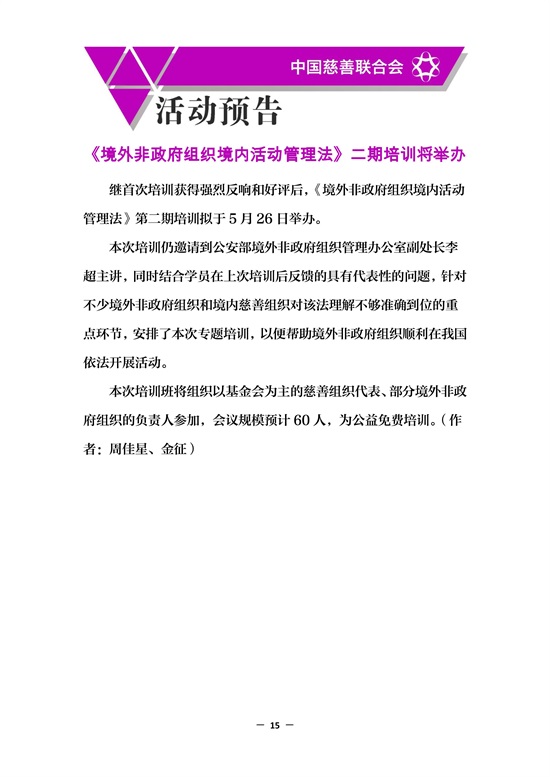 中国慈善联合会

活动预告

《境外非政府组织境内活动管理法》二期培训将举办

继首次培训获得强烈反响和好评后，《境外非政府组织境内活动管理法》第二期培训拟于 5 月 26 日举办。

本次培训仍邀请到公安部境外非政府组织管理办公室副处长李超主讲，同时结合学员在上次培训后反馈的具有代表性的问题，针对不少境外非政府组织和境内慈善组织对该法理解不够准确到位的重点环节，安排了本次专题培训，以便帮助境外非政府组织顺利在我国依法开展活动。

本次培训班将组织以基金会为主的慈善组织代表、部分境外非政府组织的负责人参加，会议规模预计 60 人，为公益免费培训。（作者：周佳星、金征）

— 15 —